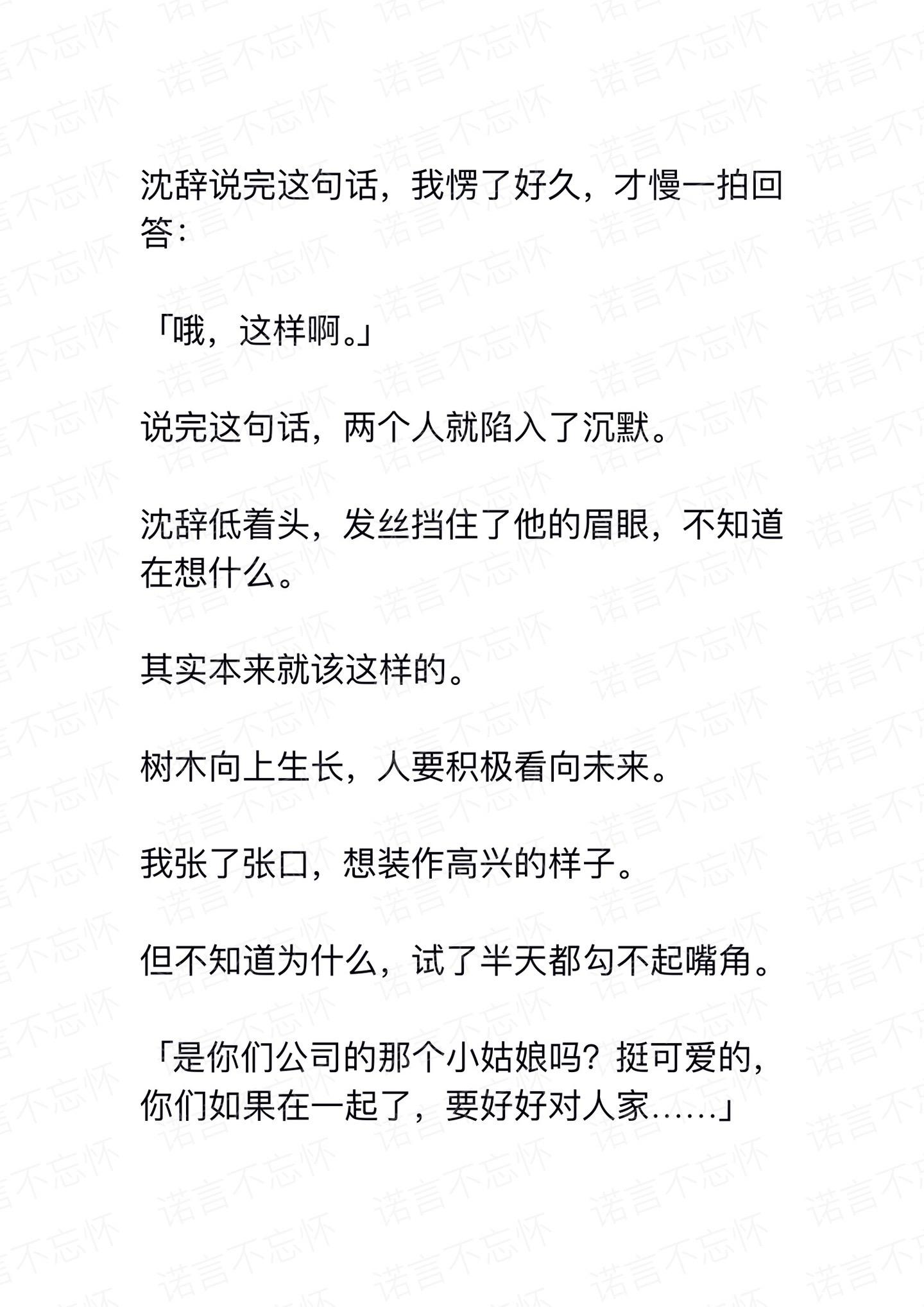 诺言不忘怀

沈辞说完这句话，我愣了好久，才慢一拍回答：

「哦，这样啊。」

说完这句话，两个人就陷入了沉默。

沈辞低着头，发丝挡住了他的眉眼，不知道在想什么。

其实本来就该这样的。

树木向上生长，人要积极看向未来。

我张了张口，想装作高兴的样子。

但不知道为什么，试了半天都勾不起嘴角。

「是你们公司的那个小姑娘吗？挺可爱的，你们如果在一起了，要好好对人家……」